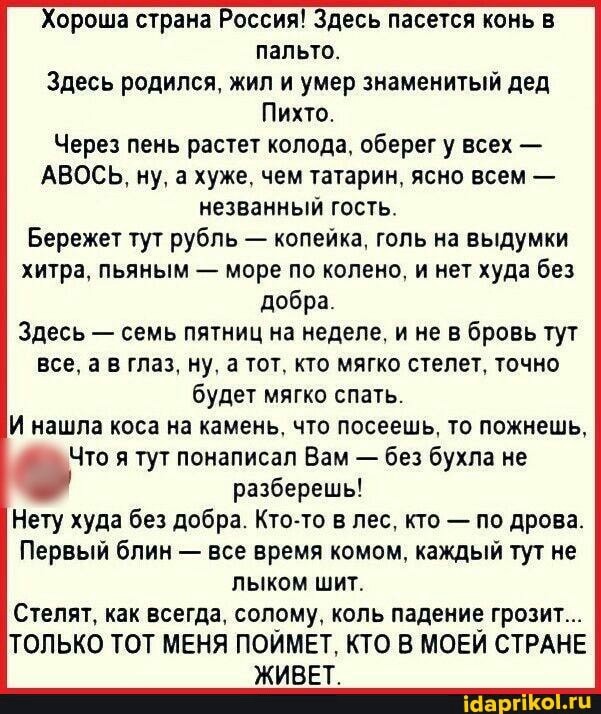 Хороша страна Россия! Здесь пасется конь в пальто.
Здесь родился, жил и умер знаменитый дед Пихто.
Через пень растет колода, оберег у всех — АВОСЬ, ну, а хуже, чем татарин, ясно всем — незванный гость.
Бережет тут рубль — копейка, голь на выдумки хитра, пьяным — море по колено, и нет худа без добра.
Здесь — семь пятниц на неделе, и не в бровь тут все, а в глаз, ну, а тот, кто мягко стелет, точно будет мягко спать.
И нашла коса на камень, что посеешь, то пожнешь, Что я тут понаписал Вам — без бухла не разберешь!
Нету худа без добра. Кто-то в лес, кто — по дрова.
Первый блин — все время комом, каждый тут не лыком шит.
Стелят, как всегда, солому, коль падение грозит...
ТОЛЬКО ТОТ МЕНЯ ПОЙМЕТ, КТО В МОЕЙ СТРАНЕ ЖИВЕТ.

idaprikol.ru